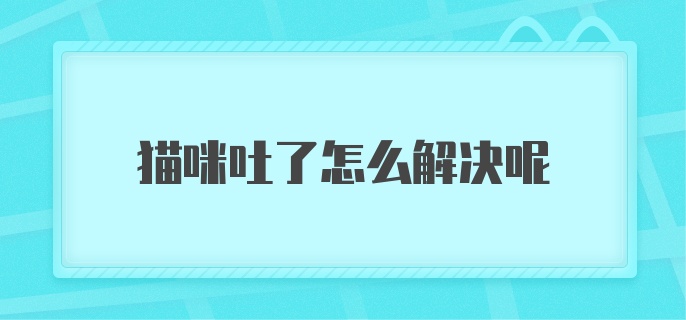 猫咪吐了怎么解决呢